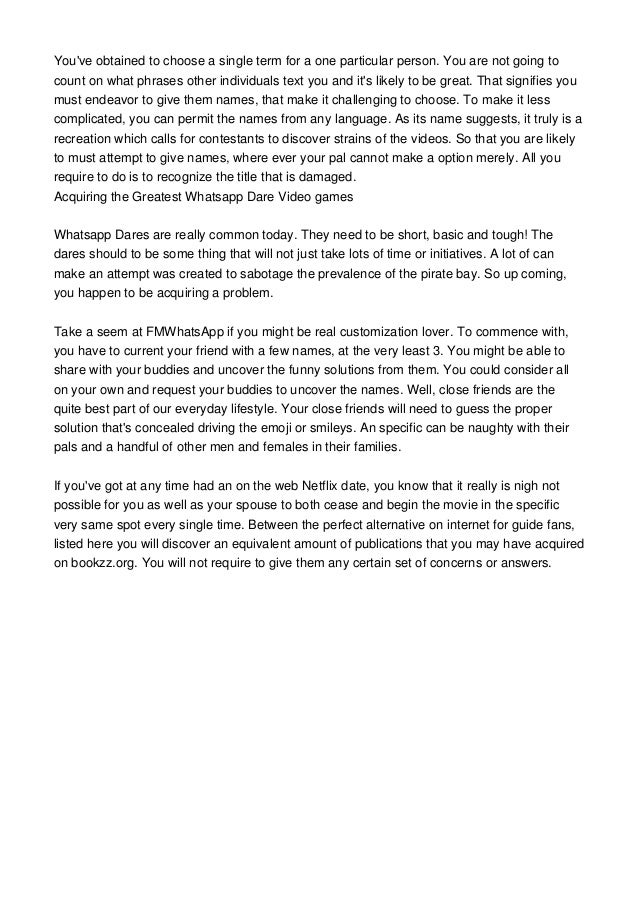 You've obtained to choose a single term for a one particular person. You are not going to count on what phrases other individuals text you and it's likely to be great. That signifies you must endeavor to give them names, that make it challenging to choose. To make it less complicated, you can permit the names from any language. As its name suggests, it truly is a recreation which calls for contestants to discover strains of the videos. So that you are likely to must attempt to give names, where ever your pal cannot make a option merely. All you require to do is to recognize the title that is damaged.
Acquiring the Greatest Whatsapp Dare Video games

Whatsapp Dares are really common today. They need to be short, basic and tough! The dares should to be some thing that will not just take lots of time or initiatives. A lot of can make an attempt was created to sabotage the prevalence of the pirate bay. So up coming, you happen to be acquiring a problem.

Take a seem at FMWhatsApp if you might be real customization lover. To commence with, you have to current your friend with a few names, at the very least 3. You might be able to share with your buddies and uncover the funny solutions from them. You could consider all on your own and request your buddies to uncover the names. Well, close friends are the quite best part of our everyday lifestyle. Your close friends will need to guess the proper solution that's concealed driving the emoji or smileys. An specific can be naughty with their pals and a handful of other men and females in their families.

If you've got at any time had an on the web Netflix date, you know that it really is nigh not possible for you as well as your spouse to both cease and begin the movie in the specific very same spot every single time. Between the perfect alternative on internet for guide fans, listed here you will discover an equivalent amount of publications that you may have acquired on bookzz.org. You will not require to give them any certain set of concerns or answers.